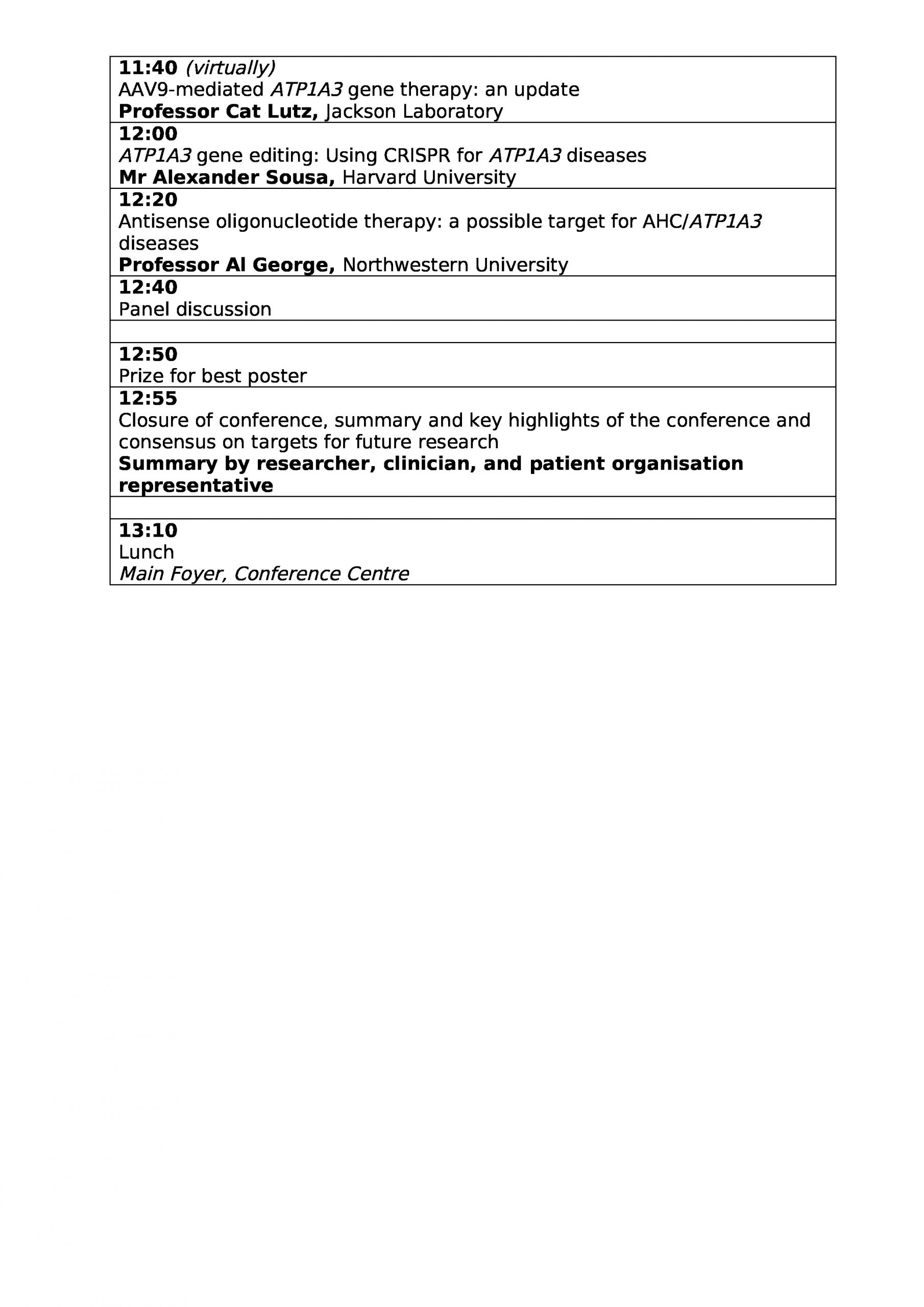 11:40 (virtually)
AAV9-mediated ATP1A3 gene therapy: an update
Professor Cat Lutz, Jackson Laboratory

12:00
ATP1A3 gene editing: Using CRISPR for ATP1A3 diseases
Mr Alexander Sousa, Harvard University

12:20
Antisense oligonucleotide therapy: a possible target for AHC/ATP1A3 diseases
Professor Al George, Northwestern University

12:40
Panel discussion

12:50
Prize for best poster

12:55
Closure of conference, summary and key highlights of the conference and consensus on targets for future research
Summary by researcher, clinician, and patient organisation representative

13:10
Lunch
Main Foyer, Conference Centre